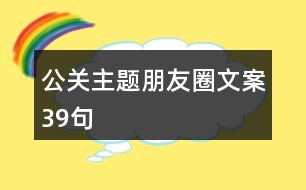 公关主题朋友圈文案39句